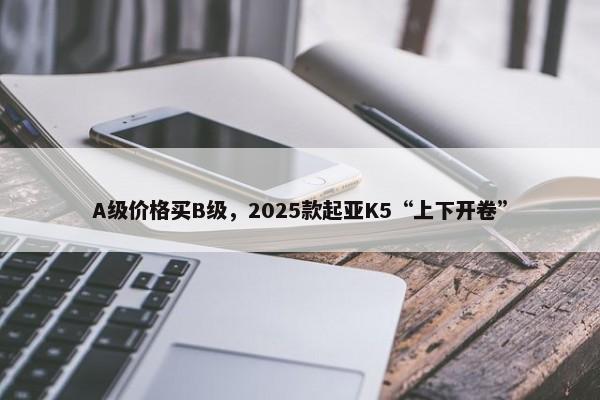 A级价格买B级，2025款起亚K5“上下开卷”